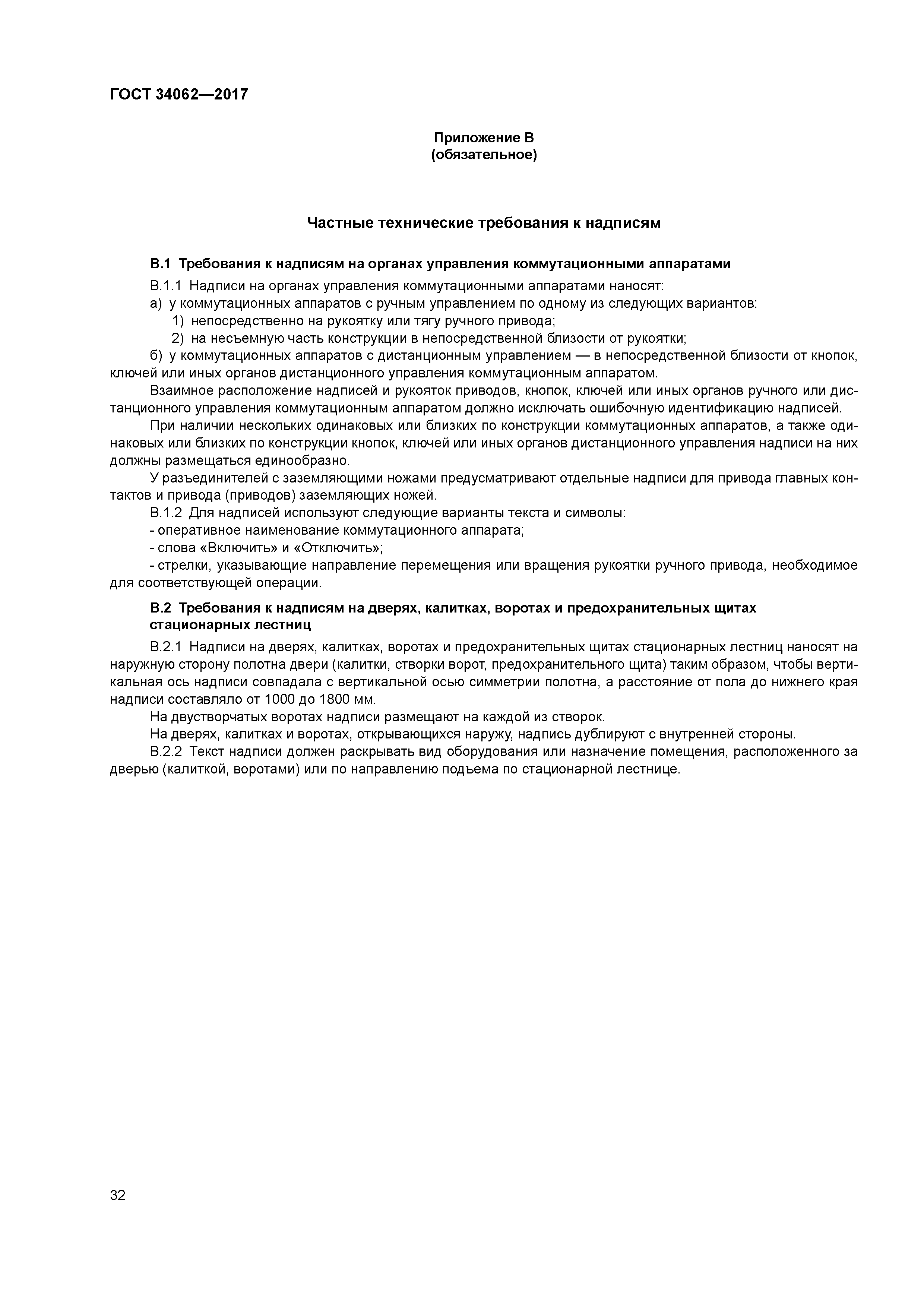 ГОСТ 34062—2017

Приложение В
(обязательное)

Частные технические требования к надписям

В.1 Требования к надписям на органах управления коммутационными аппаратами

В.1.1 Надписи на органах управления коммутационными аппаратами наносят:

а) у коммутационных аппаратов с ручным управлением по одному из следующих вариантов:

1) непосредственно на рукоятку или тягу ручного привода;

2) на несъемную часть конструкции в непосредственной близости от рукоятки;

б) у коммутационных аппаратов с дистанционным управлением — в непосредственной близости от кнопок, ключей или иных органов дистанционного управления коммутационным аппаратом.

Взаимное расположение надписей и рукояток приводов, кнопок, ключей или иных органов ручного или дистанционного управления коммутационным аппаратом должно исключать ошибочную идентификацию надписей.

При наличии нескольких одинаковых или близких по конструкции коммутационных аппаратов, а также одинаковых или близких по конструкции кнопок, ключей или иных органов дистанционного управления надписи на них должны размещаться единообразно.

У разъединителей с заземляющими ножами предусматривают отдельные надписи для привода главных контактов и привода (приводов) заземляющих ножей.

В.1.2 Для надписей используют следующие варианты текста и символы:

- оперативное наименование коммутационного аппарата;

- слова «Включить» и «Отключить»;

- стрелки, указывающие направление перемещения или вращения рукоятки ручного привода, необходимое для соответствующей операции.

В.2 Требования к надписям на дверях, калитках, воротах и предохранительных щитах стационарных лестниц

В.2.1 Надписи на дверях, калитках, воротах и предохранительных щитах стационарных лестниц наносят на наружную сторону полотна двери (калитки, створки ворот, предохранительного щита) таким образом, чтобы вертикальная ось надписи совпадала с вертикальной осью симметрии полотна, а расстояние от пола до нижнего края надписи составляло от 1000 до 1800 мм.

На двустворчатых воротах надписи размещают на каждой из створок.

На дверях, калитках и воротах, открывающихся наружу, надпись дублируют с внутренней стороны.

В.2.2 Текст надписи должен раскрывать вид оборудования или назначение помещения, расположенного за дверью (калиткой, воротами) или по направлению подъема по стационарной лестнице.

32